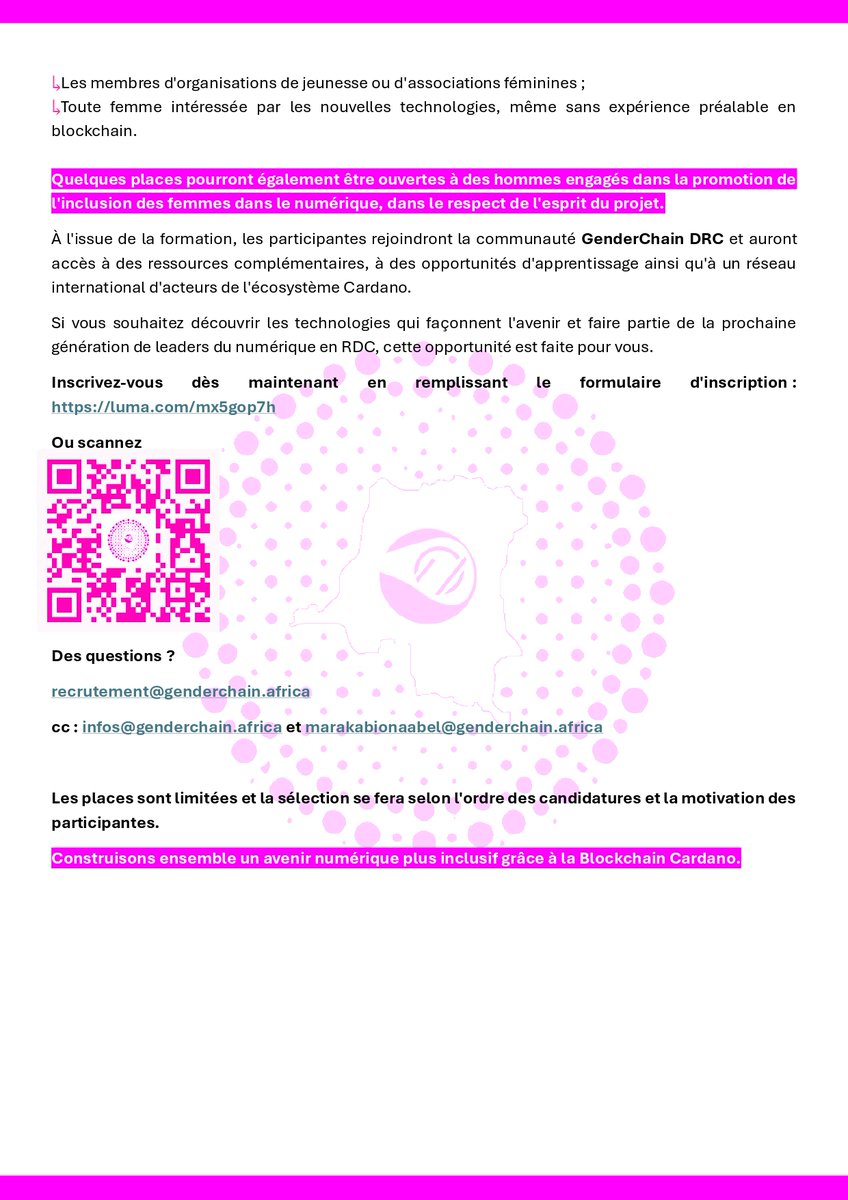 ↳Les membres d'organisations de jeunesse ou d'associations féminines ;
↳Toute femme intéressée par les nouvelles technologies, même sans expérience préalable en blockchain.

Quelques places pourront également être ouvertes à des hommes engagés dans la promotion de l'inclusion des femmes dans le numérique, dans le respect de l'esprit du projet.

À l'issue de la formation, les participantes rejoindront la communauté GenderChain DRC et auront accès à des ressources complémentaires, à des opportunités d'apprentissage ainsi qu'à un réseau international d'acteurs de l'écosystème Cardano.

Si vous souhaitez découvrir les technologies qui façonnent l'avenir et faire partie de la prochaine génération de leaders du numérique en RDC, cette opportunité est faite pour vous.

Inscrivez-vous dès maintenant en remplissant le formulaire d'inscription : https://luma.com/mx5gop7h

Ou scannez

Des questions ?

recrutement@genderchain.africa

cc : infos@genderchain.africa et marakabionaabel@genderchain.africa

Les places sont limitées et la sélection se fera selon l'ordre des candidatures et la motivation des participantes.

Construisons ensemble un avenir numérique plus inclusif grâce à la Blockchain Cardano.